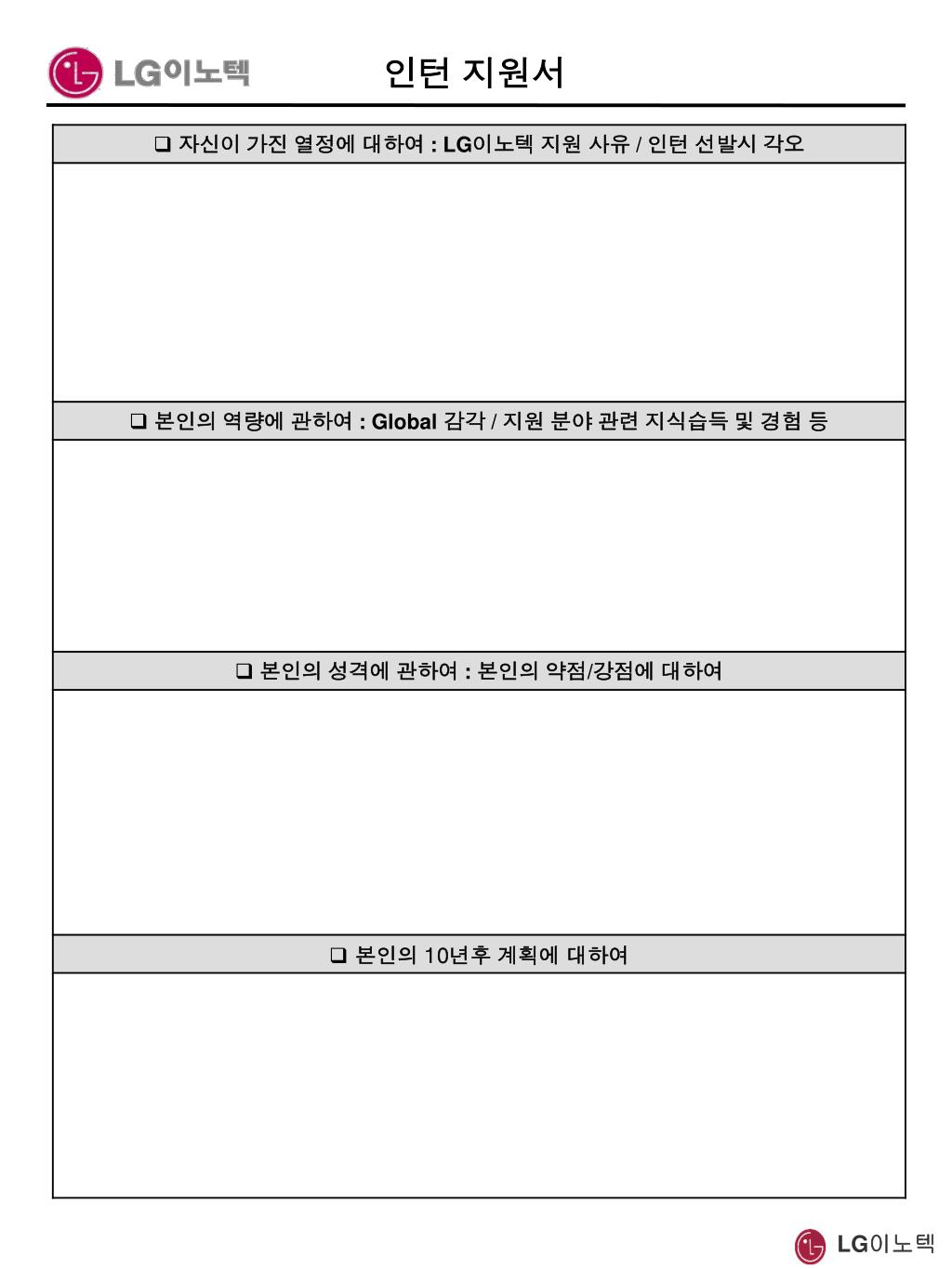 LG이노텍

인턴 지원서

❑ 자신이 가진 열정에 대하여 : LG이노텍 지원 사유 / 인턴 선발시 각오

❑ 본인의 역량에 관하여 : Global 감각 / 지원 분야 관련 지식습득 및 경험 등

❑ 본인의 성격에 관하여 : 본인의 약점/강점에 대하여

❑ 본인의 10년후 계획에 대하여

LG이노텍